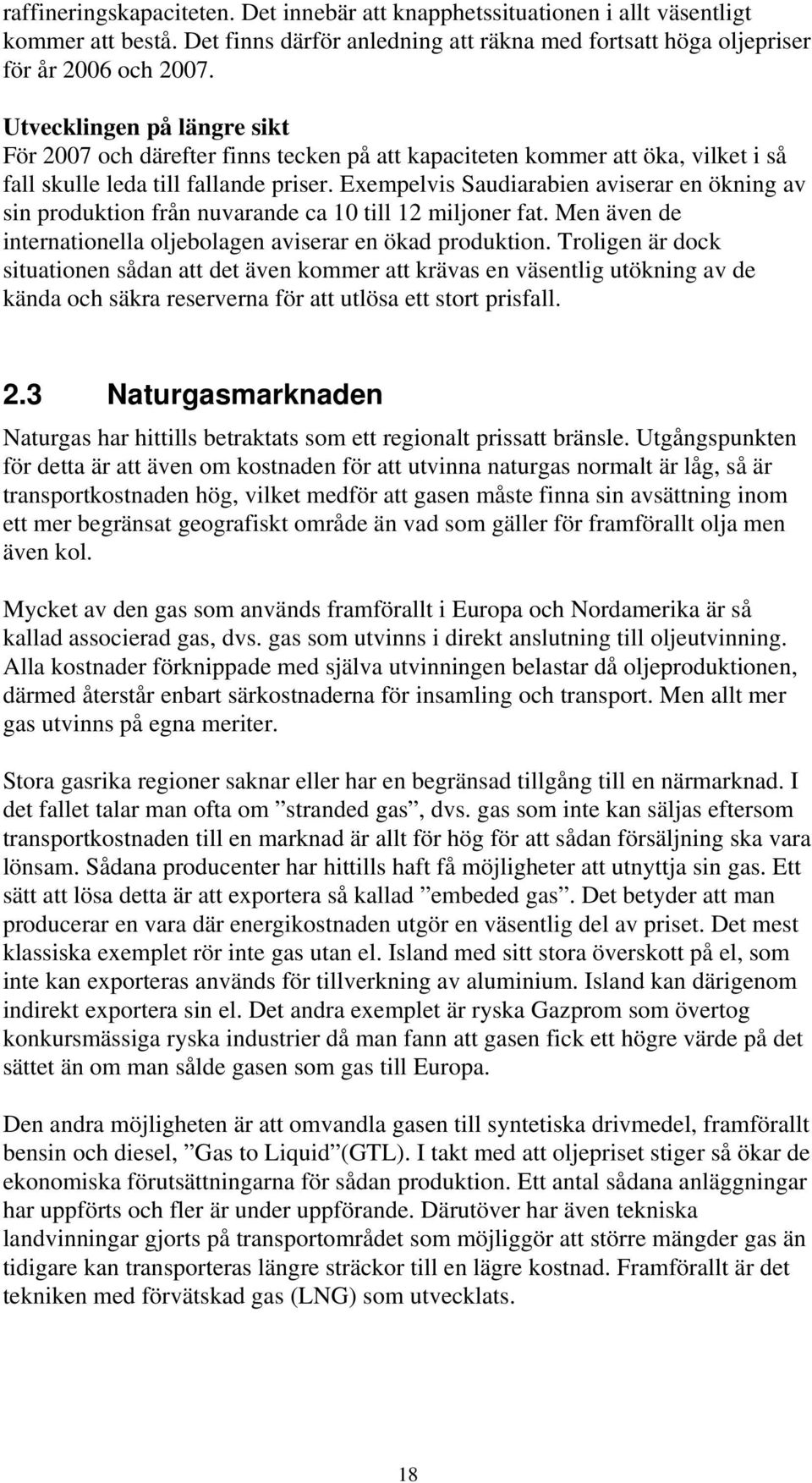 raffineringskapaciteten. Det innebär att knapphetssituationen i allt väsentligt kommer att bestå. Det finns därför anledning att räkna med fortsatt höga oljepriser för år 2006 och 2007.

Utvecklingen på längre sikt
För 2007 och därefter finns tecken på att kapaciteten kommer att öka, vilket i så fall skulle leda till fallande priser. Exempelvis Saudiarabien aviserar en ökning av sin produktion från nuvarande ca 10 till 12 miljoner fat. Men även de internationella oljebolagen aviserar en ökad produktion. Troligen är dock situationen sådan att det även kommer att krävas en väsentlig utökning av de kända och säkra reserverna för att utlösa ett stort prisfall.

2.3 Naturgasmarknaden

Naturgas har hittills betraktats som ett regionalt prissatt bränsle. Utgångspunkten för detta är att även om kostnaden för att utvinna naturgas normalt är låg, så är transportkostnaden hög, vilket medför att gasen måste finna sin avsättning inom ett mer begränsat geografiskt område än vad som gäller för framförallt olja men även kol.

Mycket av den gas som används framförallt i Europa och Nordamerika är så kallad associerad gas, dvs. gas som utvinns i direkt anslutning till oljeutvinning. Alla kostnader förknippade med själva utvinningen belastar då oljeproduktionen, därmed återstår enbart särkostnaderna för insamling och transport. Men allt mer gas utvinns på egna meriter.

Stora gasrika regioner saknar eller har en begränsad tillgång till en närmarknad. I det fallet talar man ofta om ”stranded gas”, dvs. gas som inte kan säljas eftersom transportkostnaden till en marknad är allt för hög för att sådan försäljning ska vara lönsam. Sådana producenter har hittills haft få möjligheter att utnyttja sin gas. Ett sätt att lösa detta är att exportera så kallad ”embeded gas”. Det betyder att man producerar en vara där energikostnaden utgör en väsentlig del av priset. Det mest klassiska exemplet rör inte gas utan el. Island med sitt stora överskott på el, som inte kan exporteras används för tillverkning av aluminium. Island kan därigenom indirekt exportera sin el. Det andra exemplet är ryska Gazprom som övertog konkursmässiga ryska industrier då man fann att gasen fick ett högre värde på det sättet än om man sålde gasen som gas till Europa.

Den andra möjligheten är att omvandla gasen till syntetiska drivmedel, framförallt bensin och diesel, ”Gas to Liquid”(GTL). I takt med att oljepriset stiger så ökar de ekonomiska förutsättningarna för sådan produktion. Ett antal sådana anläggningar har uppförts och fler är under uppförande. Därutöver har även tekniska landvinningar gjorts på transportområdet som möjliggör att större mängder gas än tidigare kan transporteras längre sträckor till en lägre kostnad. Framförallt är det tekniken med förvätskad gas (LNG) som utvecklats.

18